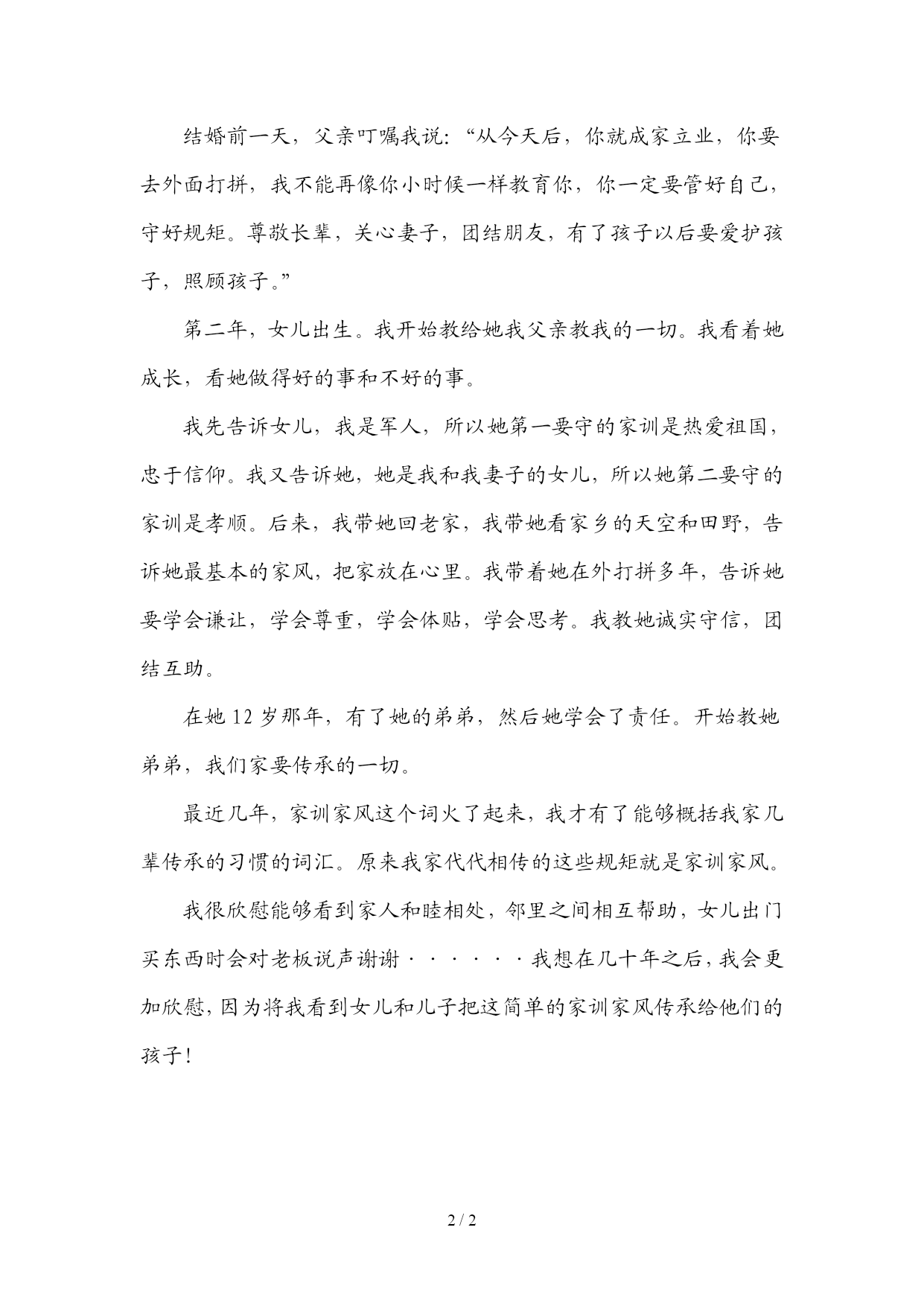 结婚前一天，父亲叮嘱我说：“从今天后，你就成家立业，你要去外面打拼，我不能再像你小时候一样教育你，你一定要管好自己，守好规矩。尊敬长辈，关心妻子，团结朋友，有了孩子以后要爱护孩子，照顾孩子。”

第二年，女儿出生。我开始教给她我父亲教我的一切。我看着她成长，看她做得好的事和不好的事。

我先告诉女儿，我是军人，所以她第一要守的家训是热爱祖国，忠于信仰。我又告诉她，她是我和我妻子的女儿，所以她第二要守的家训是孝顺。后来，我带她回老家，我带她看家乡的天空和田野，告诉她最基本的家风，把家放在心里。我带着她在外打拼多年，告诉她要学会谦让，学会尊重，学会体贴，学会思考。我教她诚实守信，团结互助。

在她 12 岁那年，有了她的弟弟，然后她学会了责任。开始教她弟弟，我们家要传承的一切。

最近几年，家训家风这个词火了起来，我才有了能够概括我家几辈传承的习惯的词汇。原来我家代代相传的这些规矩就是家训家风。

我很欣慰能够看到家人和睦相处，邻里之间相互帮助，女儿出门买东西时会对老板说声谢谢······我想在几十年之后，我会更加欣慰，因为将我看到女儿和儿子把这简单的家训家风传承给他们的孩子！

2 / 2